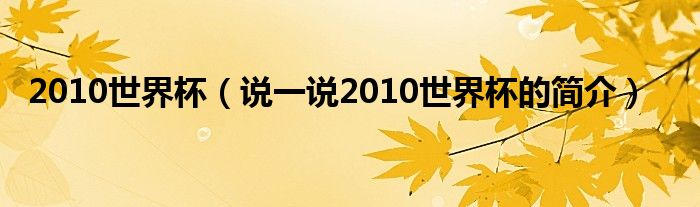 2010世界杯（说一说2010世界杯的简介）